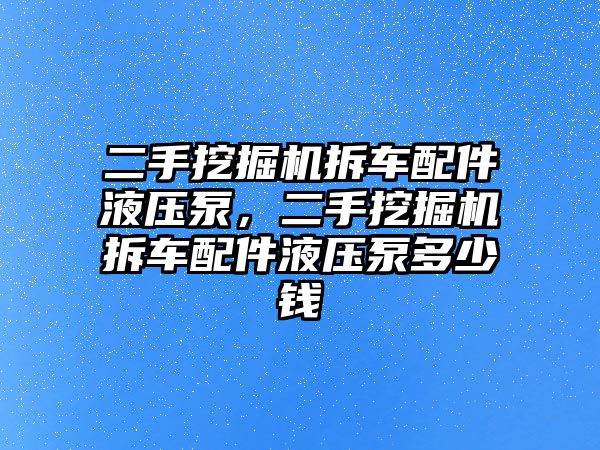 二手挖掘机拆车配件液压泵，二手挖掘机拆车配件液压泵多少钱